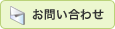 お問い合わせ